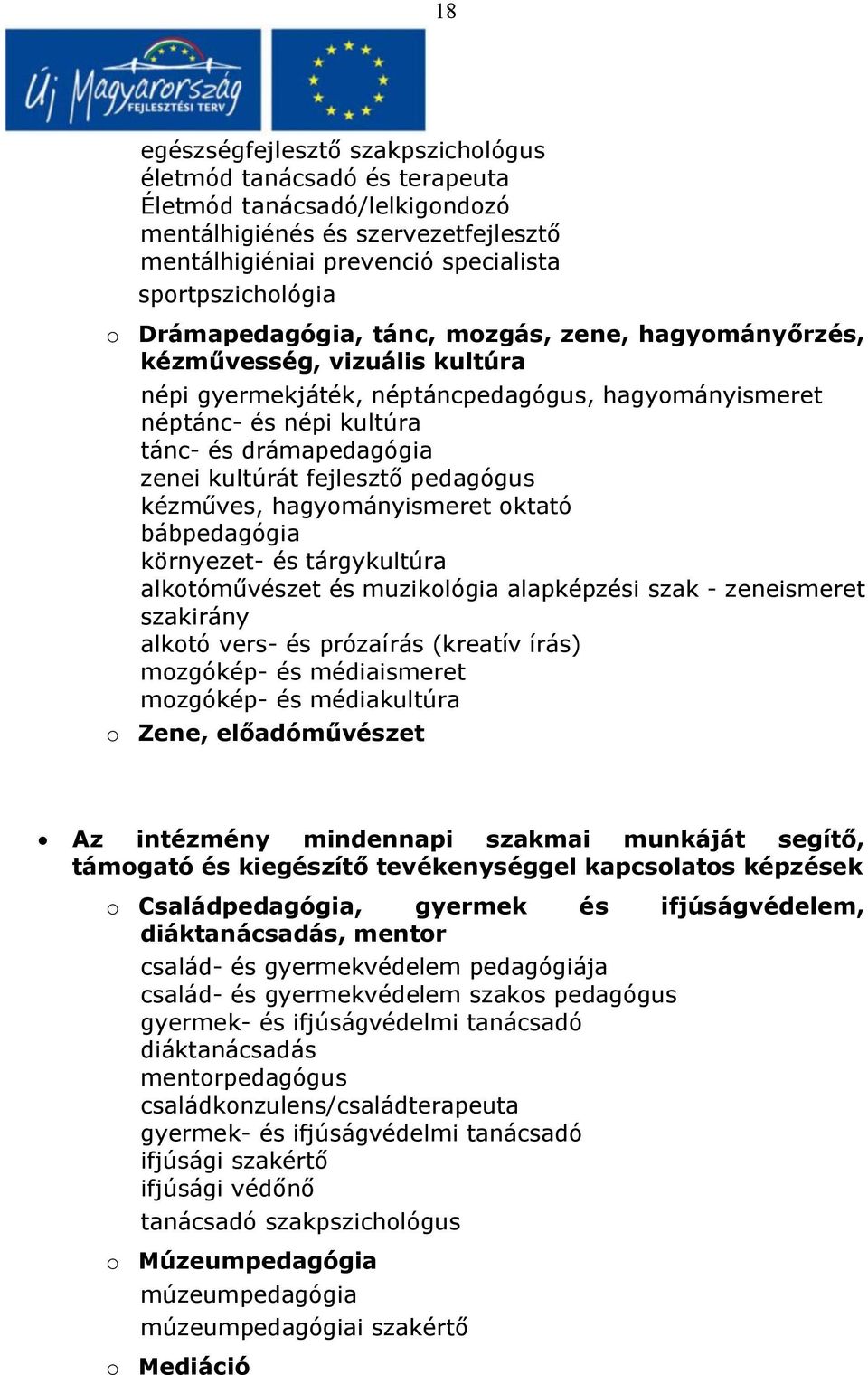 18

Új Magyarország
FEJLESZTÉSI TERV

egészségfejlesztő szakpszichológus
életmód tanácsadó és terapeuta
Életmód tanácsadó/lelkigondozó
mentálhigiénés és szervezetfejlesztő
mentálhigiéniai prevenció specialista
sportpszichológia

o Drámapedagógia, tánc, mozgás, zene, hagyományőrzés, kézművesség, vizuális kultúra

népi gyermekjáték, néptáncpedagógus, hagyományismeret
néptánc- és népi kultúra
tánc- és drámapedagógia
zenei kultúrát fejlesztő pedagógus
kézműves, hagyományismeret oktató
bábpedagógia
környezet- és tárgykultúra
alkotóművészet és muzikológia alapképzési szak - zeneismeret szakirány
alkotó vers- és prózaírás (kreatív írás)
mozgókép- és médiaismeret
mozgókép- és médiakultúra

o Zene, előadóművészet

• Az intézmény mindennapi szakmai munkáját segítő, támogató és kiegészítő tevékenységgel kapcsolatos képzések

o Családpedagógia, gyermek és ifjúságvédelem, diáktanácsadás, mentor

család- és gyermekvédelem pedagógiája
család- és gyermekvédelem szakos pedagógus
gyermek- és ifjúságvédelmi tanácsadó
diáktanácsadás
mentorpedagógus
családkonzulens/családterapeuta
gyermek- és ifjúságvédelmi tanácsadó
ifjúsági szakértő
ifjúsági védőnő
tanácsadó szakpszichológus

o Múzeumpedagógia

múzeumpedagógia
múzeumpedagógiai szakértő

o Mediáció